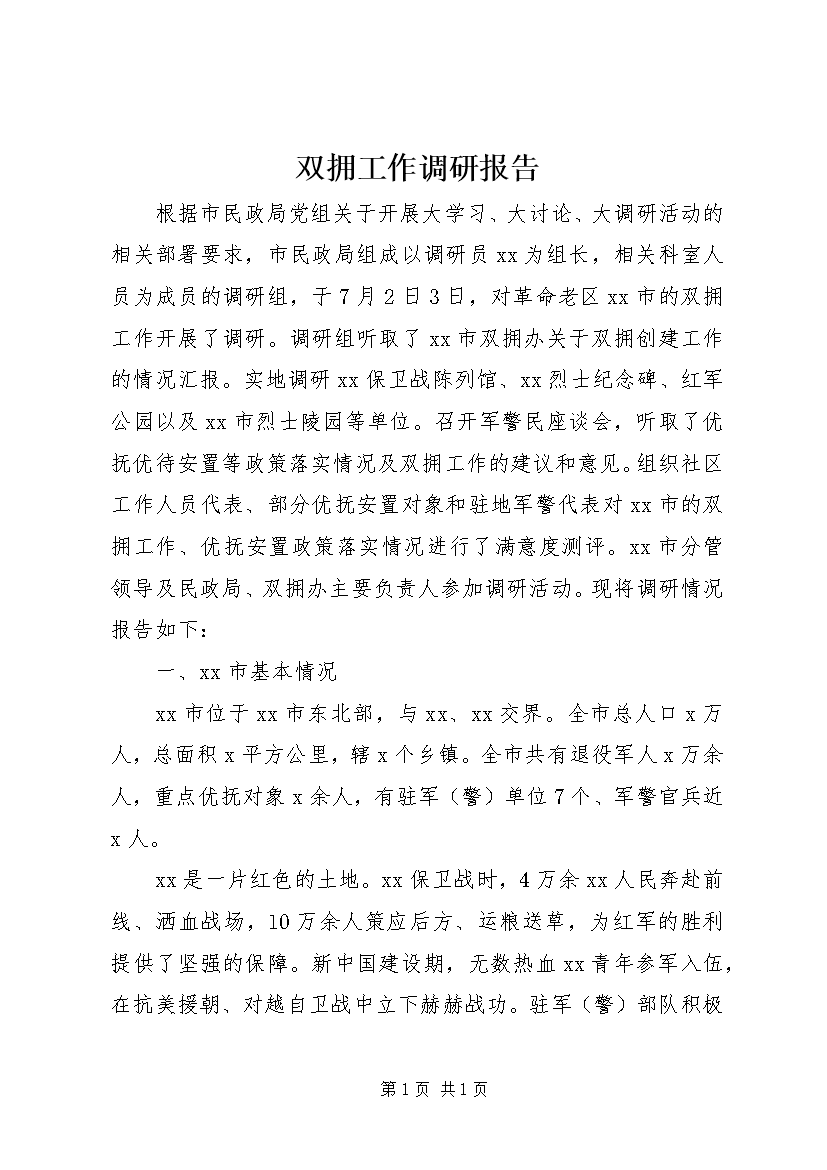 双拥工作调研报告

根据市民政局党组关于开展大学习、大讨论、大调研活动的相关部署要求，市民政局组成以调研员xx为组长，相关科室人员为成员的调研组，于7月2日3日，对革命老区xx市的双拥工作开展了调研。调研组听取了xx市双拥办关于双拥创建工作的情况汇报。实地调研xx保卫战陈列馆、xx烈士纪念碑、红军公园以及xx市烈士陵园等单位。召开军警民座谈会，听取了优抚优待安置等政策落实情况及双拥工作的建议和意见。组织社区工作人员代表、部分优抚安置对象和驻地军警代表对xx市的双拥工作、优抚安置政策落实情况进行了满意度测评。xx市分管领导及民政局、双拥办主要负责人参加调研活动。现将调研情况报告如下：

一、xx市基本情况

xx市位于xx市东北部，与xx、xx交界。全市总人口x万人，总面积x平方公里，辖x个乡镇。全市共有退役军人x万余人，重点优抚对象x余人，有驻军（警）单位7个、军警官兵近x人。

xx是一片红色的土地。xx保卫战时，4万余xx人民奔赴前线、洒血战场，10万余人策应后方、运粮送草，为红军的胜利提供了坚强的保障。新中国建设期，无数热血xx青年参军入伍，在抗美援朝、对越自卫战中立下赫赫战功。驻军（警）部队积极

第1页 共1页